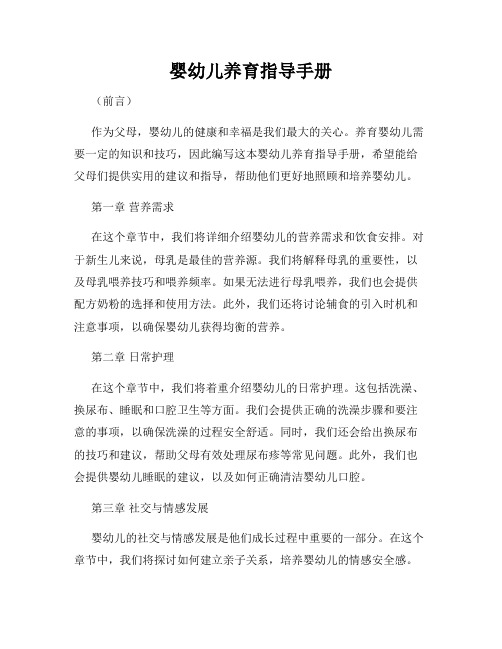 婴幼儿养育指导手册

（前言）

作为父母，婴幼儿的健康和幸福是我们最大的关心。养育婴幼儿需要一定的知识和技巧，因此编写这本婴幼儿养育指导手册，希望能给父母们提供实用的建议和指导，帮助他们更好地照顾和培养婴幼儿。

第一章 营养需求

在这个章节中，我们将详细介绍婴幼儿的营养需求和饮食安排。对于新生儿来说，母乳是最佳的营养源。我们将解释母乳的重要性，以及母乳喂养技巧和喂养频率。如果无法进行母乳喂养，我们也会提供配方奶粉的选择和使用方法。此外，我们还将讨论辅食的引入时机和注意事项，以确保婴幼儿获得均衡的营养。

第二章 日常护理

在这个章节中，我们将着重介绍婴幼儿的日常护理。这包括洗澡、换尿布、睡眠和口腔卫生等方面。我们会提供正确的洗澡步骤和要注意的事项，以确保洗澡的过程安全舒适。同时，我们还会给出换尿布的技巧和建议，帮助父母有效处理尿布疹等常见问题。此外，我们也会提供婴幼儿睡眠的建议，以及如何正确清洁婴幼儿口腔。

第三章 社交与情感发展

婴幼儿的社交与情感发展是他们成长过程中重要的一部分。在这个章节中，我们将探讨如何建立亲子关系，培养婴幼儿的情感安全感。